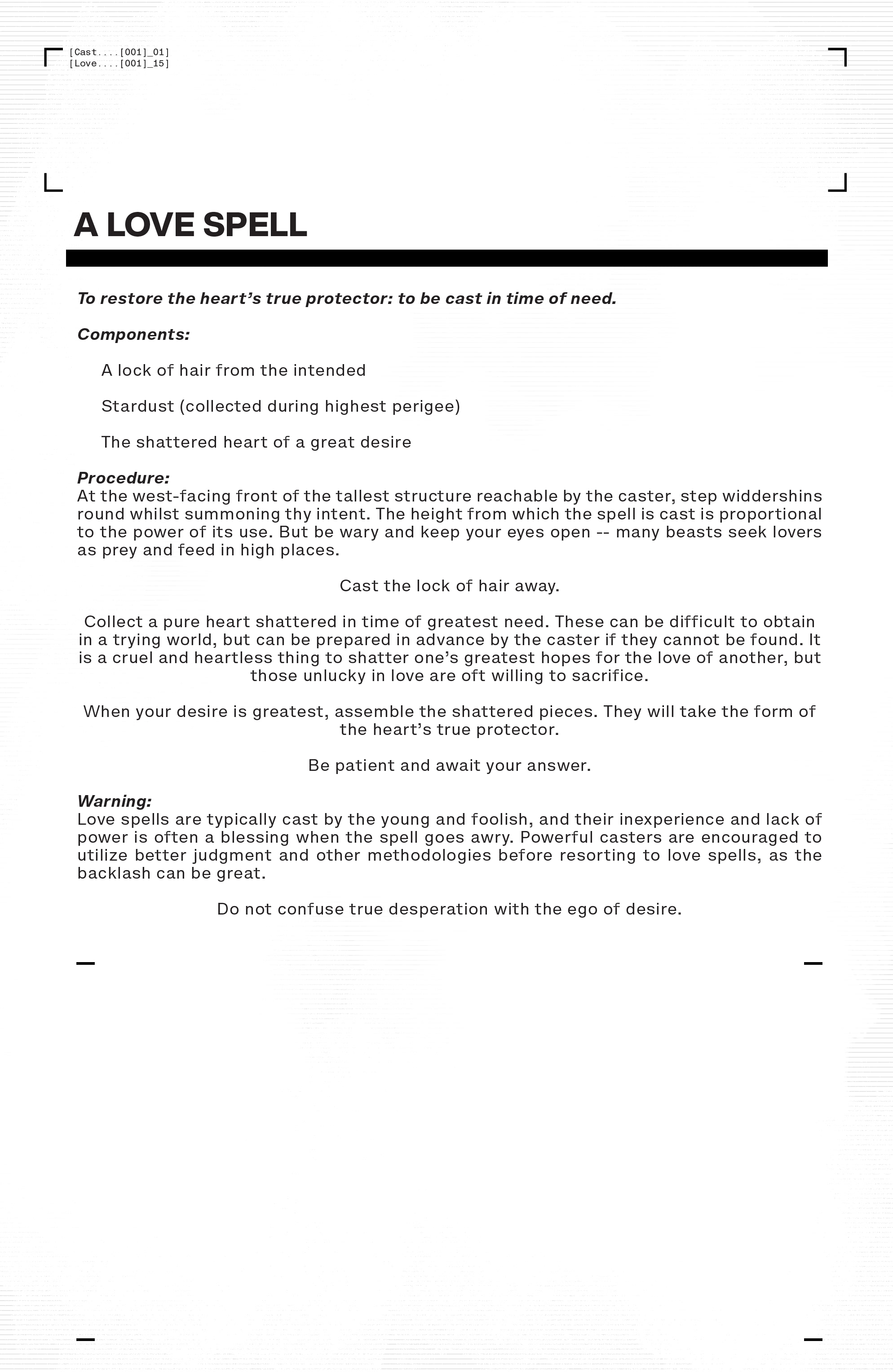 [Cast....[001]_01]
[Love....[001]_15]

A LOVE SPELL

To restore the heart's true protector: to be cast in time of need.

Components:

A lock of hair from the intended

Stardust (collected during highest perigee)

The shattered heart of a great desire

Procedure:
At the west-facing front of the tallest structure reachable by the caster, step widdershins round whilst summoning thy intent. The height from which the spell is cast is proportional to the power of its use. But be wary and keep your eyes open -- many beasts seek lovers as prey and feed in high places.

Cast the lock of hair away.

Collect a pure heart shattered in time of greatest need. These can be difficult to obtain in a trying world, but can be prepared in advance by the caster if they cannot be found. It is a cruel and heartless thing to shatter one's greatest hopes for the love of another, but those unlucky in love are oft willing to sacrifice.

When your desire is greatest, assemble the shattered pieces. They will take the form of the heart's true protector.

Be patient and await your answer.

Warning:
Love spells are typically cast by the young and foolish, and their inexperience and lack of power is often a blessing when the spell goes awry. Powerful casters are encouraged to utilize better judgment and other methodologies before resorting to love spells, as the backlash can be great.

Do not confuse true desperation with the ego of desire.